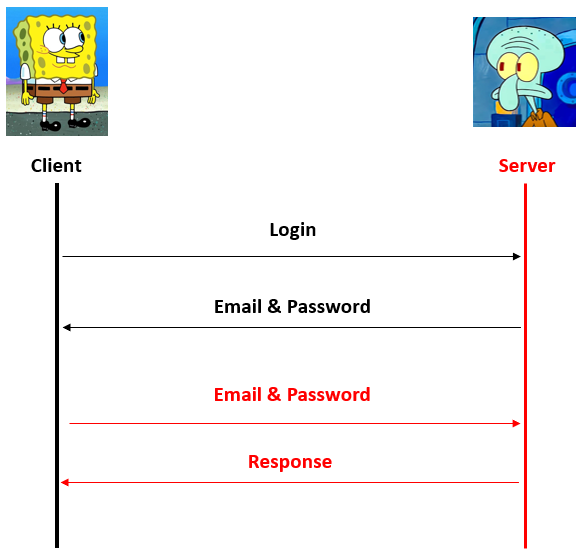 Client

Server

Login

Email & Password

Email & Password

Response